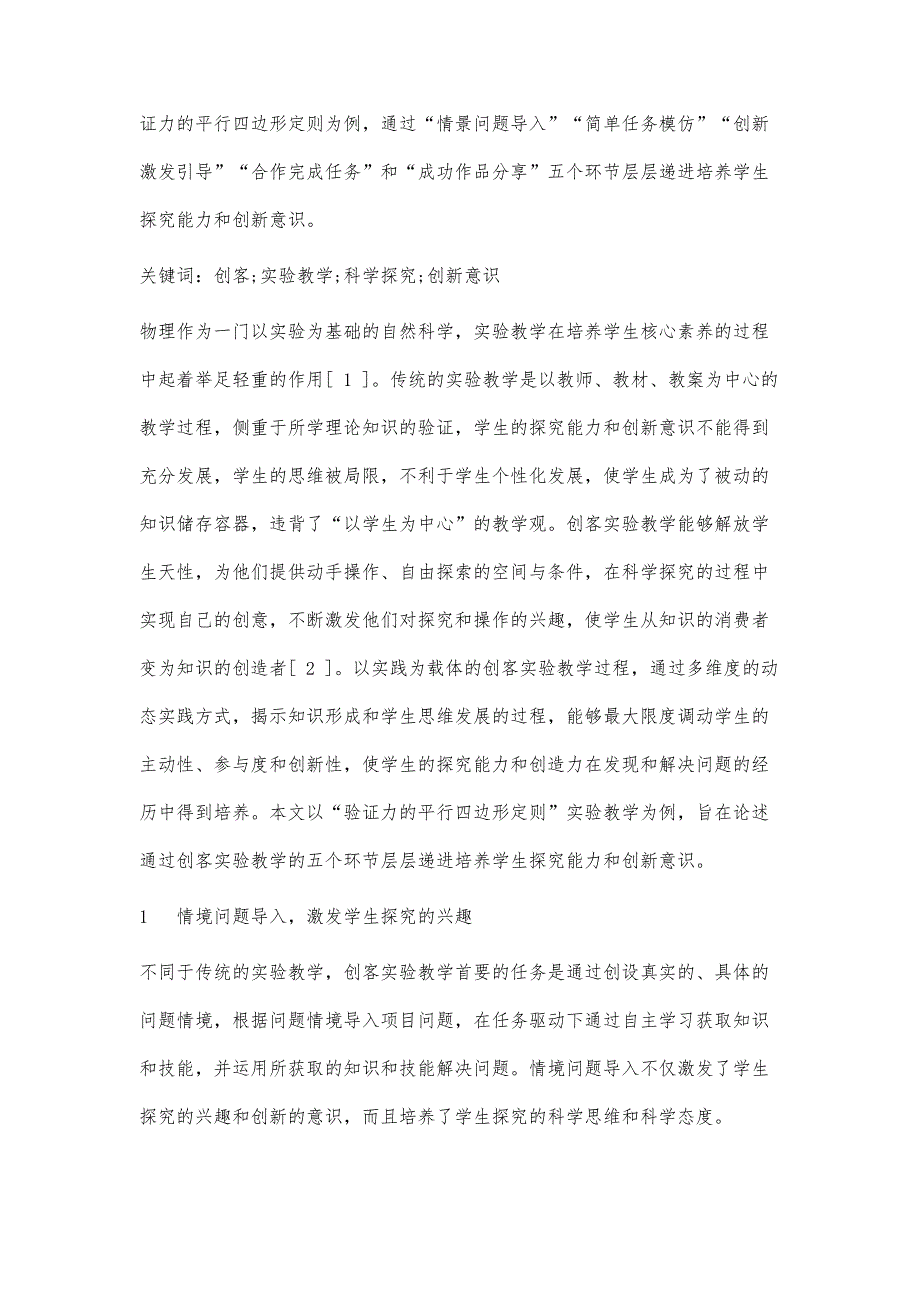 证力的平行四边形定则为例，通过“情景问题导入”“简单任务模仿”“创新激发引导”“合作完成任务”和“成功作品分享”五个环节层层递进培养学生探究能力和创新意识。

关键词：创客;实验教学;科学探究;创新意识

物理作为一门以实验为基础的自然科学，实验教学在培养学生核心素养的过程中起着举足轻重的作用[ 1 ]。传统的实验教学是以教师、教材、教案为中心的教学过程，侧重于所学理论知识的验证，学生的探究能力和创新意识不能得到充分发展，学生的思维被局限，不利于学生个性化发展，使学生成为了被动的知识储存容器，违背了“以学生为中心”的教学观。创客实验教学能够解放学生天性，为他们提供动手操作、自由探索的空间与条件，在科学探究的过程中实现自己的创意，不断激发他们对探究和操作的兴趣，使学生从知识的消费者变为知识的创造者[ 2 ]。以实践为载体的创客实验教学过程，通过多维度的动态实践方式，揭示知识形成和学生思维发展的过程，能够最大限度调动学生的主动性、参与度和创新性，使学生的探究能力和创造力在发现和解决问题的经历中得到培养。本文以“验证力的平行四边形定则”实验教学为例，旨在论述通过创客实验教学的五个环节层层递进培养学生探究能力和创新意识。

1　情境问题导入，激发学生探究的兴趣

不同于传统的实验教学，创客实验教学首要的任务是通过创设真实的、具体的问题情境，根据问题情境导入项目问题，在任务驱动下通过自主学习获取知识和技能，并运用所获取的知识和技能解决问题。情境问题导入不仅激发了学生探究的兴趣和创新的意识，而且培养了学生探究的科学思维和科学态度。